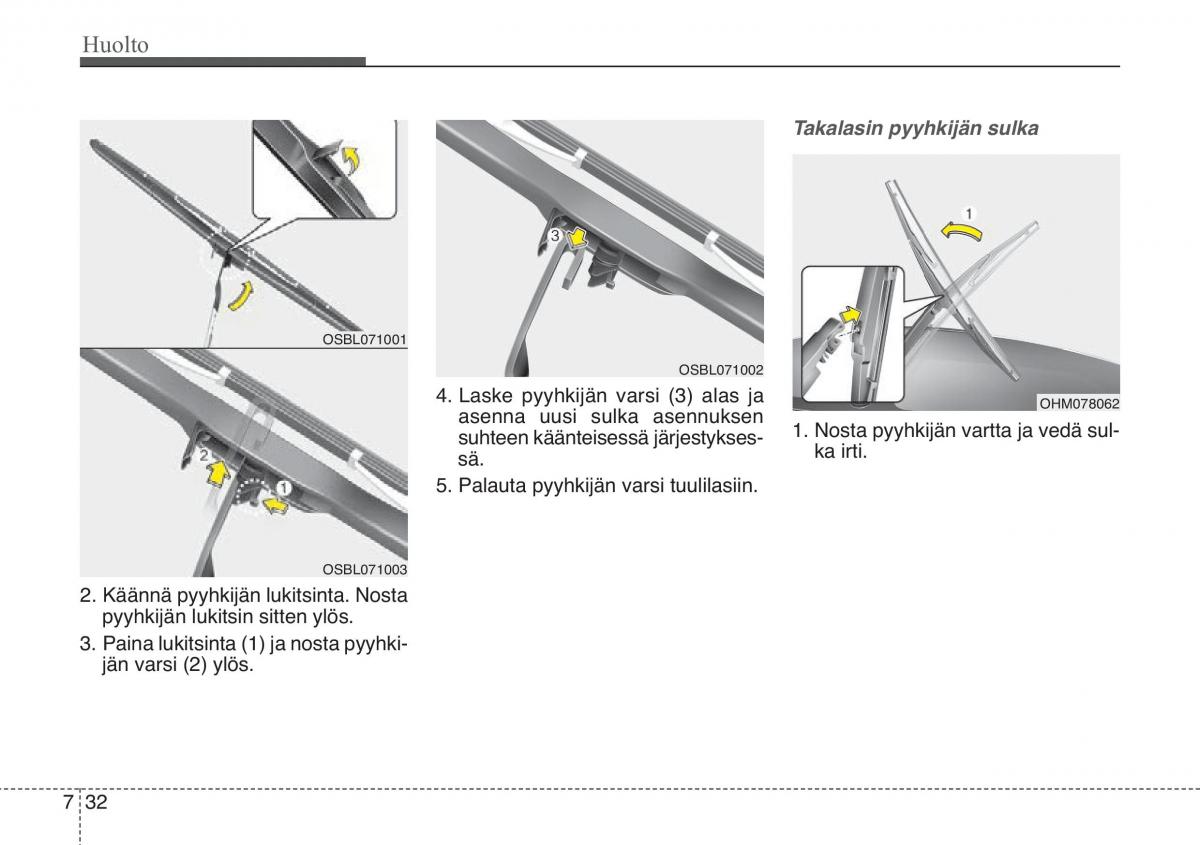 Huolto

OSBL071001

2

1

OSBL071003

2. Käännä pyyhkijän lukitsinta. Nosta pyyhkijän lukitsin sitten ylös.

3. Paina lukitsinta (1) ja nosta pyyhkijän varsi (2) ylös.

3

OSBL071002

4. Laske pyyhkijän varsi (3) alas ja asenna uusi sulka asennuksen suhteen käänteisessä järjestyksessä.

5. Palauta pyyhkijän varsi tuulilasiin.

Takalasin pyyhkijän sulka

1

OHM078062

1. Nosta pyyhkijän vartta ja vedä sulka irti.

7 32